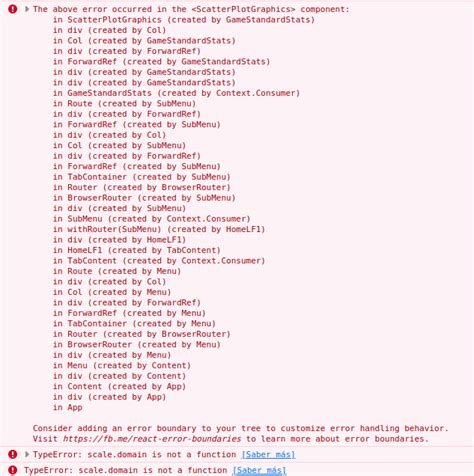 The above error occurred in the <ScatterPlotGraphics> component:
in ScatterPlotGraphics (created by GameStandardStats)
in div (created by Col)
in Col (created by GameStandardStats)
in div (created by ForwardRef)
in ForwardRef (created by GameStandardStats)
in div (created by GameStandardStats)
in div (created by GameStandardStats)
in GameStandardStats (created by Context.Consumer)
in Route (created by SubMenu)
in div (created by ForwardRef)
in ForwardRef (created by SubMenu)
in div (created by Col)
in Col (created by SubMenu)
in div (created by ForwardRef)
in ForwardRef (created by SubMenu)
in TabContainer (created by SubMenu)
in Router (created by BrowserRouter)
in BrowserRouter (created by SubMenu)
in div (created by SubMenu)
in SubMenu (created by Context.Consumer)
in withRouter(SubMenu) (created by HomeLF1)
in div (created by HomeLF1)
in HomeLF1 (created by TabContent)
in TabContent (created by Context.Consumer)
in Route (created by Menu)
in div (created by Col)
in Col (created by Menu)
in div (created by ForwardRef)
in ForwardRef (created by Menu)
in TabContainer (created by Menu)
in Router (created by BrowserRouter)
in BrowserRouter (created by Menu)
in div (created by Menu)
in Menu (created by Content)
in div (created by Content)
in Content (created by App)
in div (created by App)
in App

Consider adding an error boundary to your tree to customize error handling behavior.
Visit https://fb.me/react-error-boundaries to learn more about error boundaries.

TypeError: scale.domain is not a function [Saber más]

TypeError: scale.domain is not a function [Saber más]